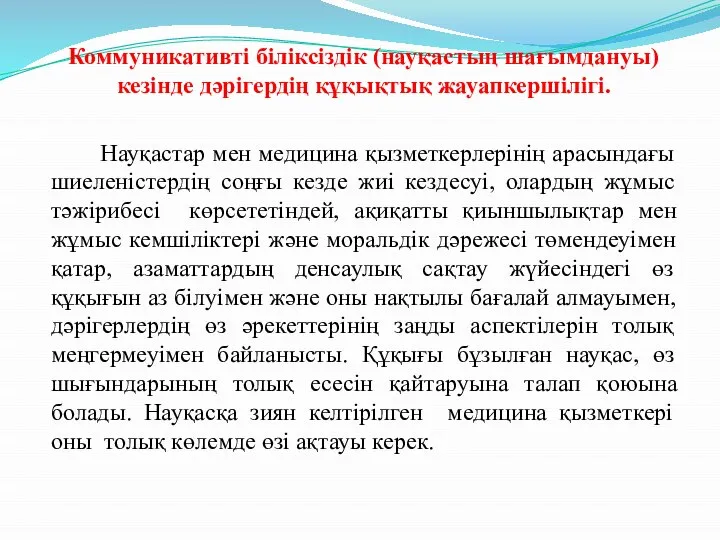 Коммуникативті біліксіздік (науқастың шағымдануы) кезінде дәрігердің құқықтық жауапкершілігі.

Науқастар мен медицина қызметкерлерінің арасындағы шиеленістердің соңғы кезде жиі кездесуі, олардың жұмыс тәжірибесі көрсететіндей, ақиқатты қиыншылықтар мен жұмыс кемшіліктері және моральдік дәрежесі төмендеуімен қатар, азаматтардың денсаулық сақтау жүйесіндегі өз құқығын аз білуімен және оны нақтылы бағалай алмауымен, дәрігерлердің өз әрекеттерінің заңды аспектілерін толық меңгермеуімен байланысты. Құқығы бұзылған науқас, өз шығындарының толық есесін қайтаруына талап қоюына болады. Науқасқа зиян келтірілген медицина қызметкері оны толық көлемде өзі ақтауы керек.